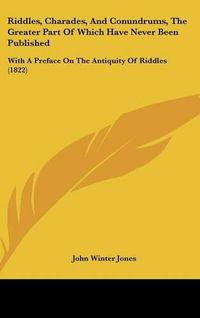 Riddles, Charades, And Conundrums, The Greater Part Of Which Have Never Been Published

With A Preface On The Antiquity Of Riddles (1822)

John Winter Jones